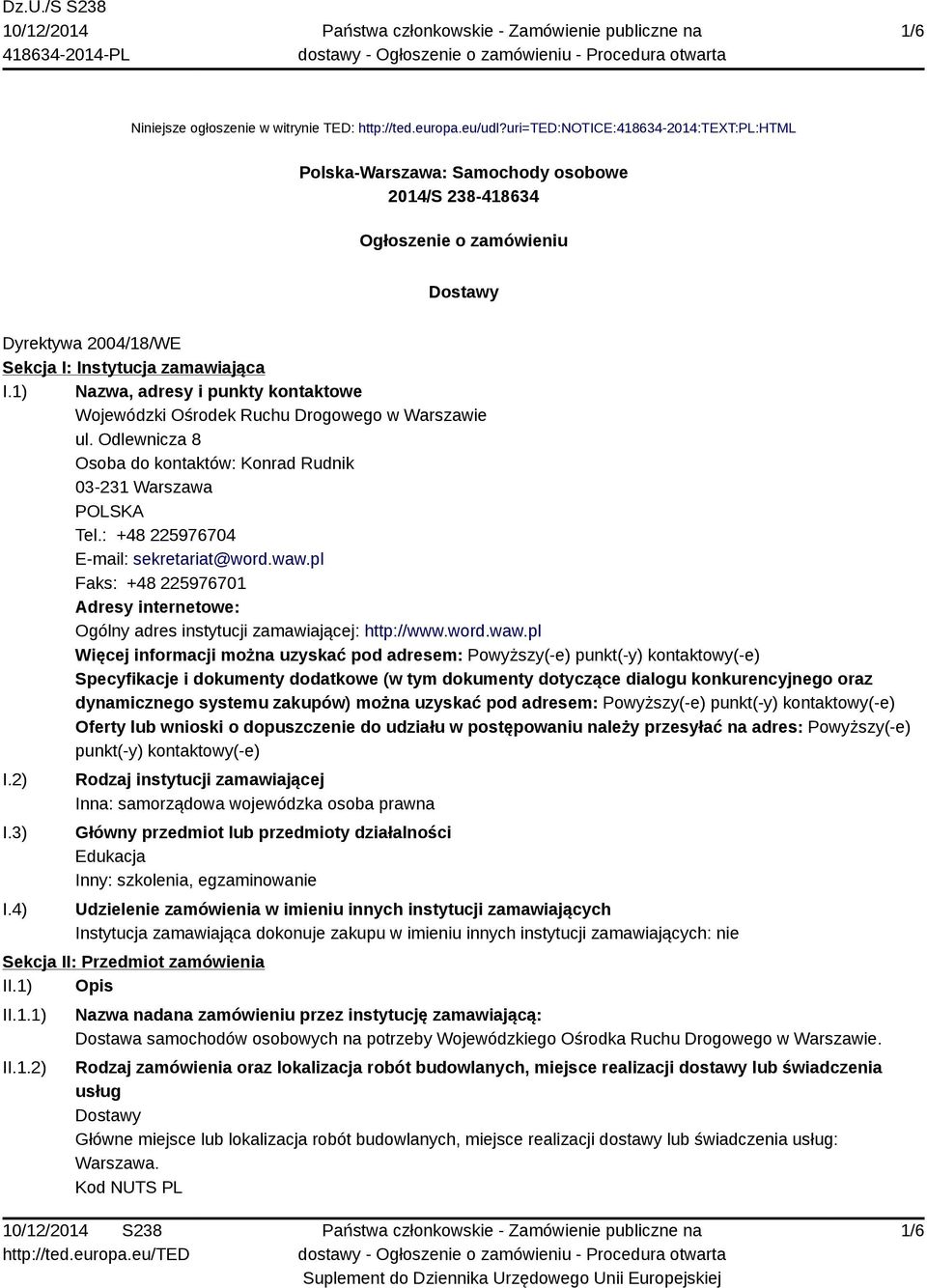 Dz.U./S S238
10/12/2014
418634-2014-PL

Państwa członkowskie - Zamówienie publiczne na dostawy - Ogłoszenie o zamówieniu - Procedura otwarta

1/6

Niniejsze ogłoszenie w witrynie TED: http://ted.europa.eu/udl?uri=TED:NOTICE:418634-2014:TEXT:PL:HTML

Polska-Warszawa: Samochody osobowe
2014/S 238-418634

Ogłoszenie o zamówieniu

Dostawy

Dyrektywa 2004/18/WE
Sekcja I: Instytucja zamawiająca
I.1) Nazwa, adresy i punkty kontaktowe
Wojewódzki Ośrodek Ruchu Drogowego w Warszawie
ul. Odlewnicza 8
Osoba do kontaktów: Konrad Rudnik
03-231 Warszawa
POLSKA
Tel.: +48 225976704
E-mail: sekretariat@word.waw.pl
Faks: +48 225976701
Adresy internetowe:
Ogólny adres instytucji zamawiającej: http://www.word.waw.pl
Więcej informacji można uzyskać pod adresem: Powyższy(-e) punkt(-y) kontaktowy(-e)
Specyfikacje i dokumenty dodatkowe (w tym dokumenty dotyczące dialogu konkurencyjnego oraz dynamicznego systemu zakupów) można uzyskać pod adresem: Powyższy(-e) punkt(-y) kontaktowy(-e)
Oferty lub wnioski o dopuszczenie do udziału w postępowaniu należy przesyłać na adres: Powyższy(-e) punkt(-y) kontaktowy(-e)
I.2) Rodzaj instytucji zamawiającej
Inna: samorządowa wojewódzka osoba prawna
I.3) Główny przedmiot lub przedmioty działalności
Edukacja
Inny: szkolenia, egzaminowanie
I.4) Udzielenie zamówienia w imieniu innych instytucji zamawiających
Instytucja zamawiająca dokonuje zakupu w imieniu innych instytucji zamawiających: nie
Sekcja II: Przedmiot zamówienia
II.1) Opis
II.1.1) Nazwa nadana zamówieniu przez instytucję zamawiającą:
Dostawa samochodów osobowych na potrzeby Wojewódzkiego Ośrodka Ruchu Drogowego w Warszawie.
II.1.2) Rodzaj zamówienia oraz lokalizacja robót budowlanych, miejsce realizacji dostawy lub świadczenia usług
Dostawy
Główne miejsce lub lokalizacja robót budowlanych, miejsce realizacji dostawy lub świadczenia usług: Warszawa.
Kod NUTS PL

10/12/2014 S238
http://ted.europa.eu/TED

Państwa członkowskie - Zamówienie publiczne na dostawy - Ogłoszenie o zamówieniu - Procedura otwarta
Suplement do Dziennika Urzędowego Unii Europejskiej

1/6